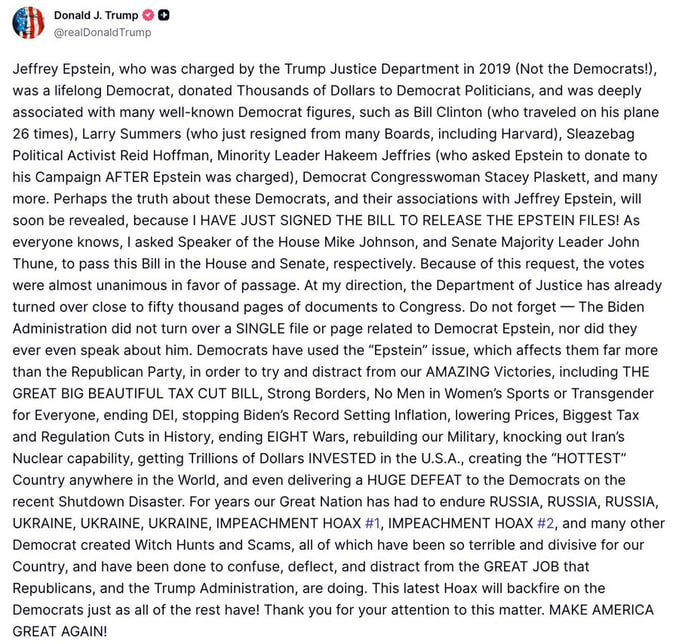 Donald J. Trump
@realDonaldTrump

Jeffrey Epstein, who was charged by the Trump Justice Department in 2019 (Not the Democrats!), was a lifelong Democrat, donated Thousands of Dollars to Democrat Politicians, and was deeply associated with many well-known Democrat figures, such as Bill Clinton (who traveled on his plane 26 times), Larry Summers (who just resigned from many Boards, including Harvard), Sleazebag Political Activist Reid Hoffman, Minority Leader Hakeem Jeffries (who asked Epstein to donate to his Campaign AFTER Epstein was charged), Democrat Congresswoman Stacey Plaskett, and many more. Perhaps the truth about these Democrats, and their associations with Jeffrey Epstein, will soon be revealed, because I HAVE JUST SIGNED THE BILL TO RELEASE THE EPSTEIN FILES! As everyone knows, I asked Speaker of the House Mike Johnson, and Senate Majority Leader John Thune, to pass this Bill in the House and Senate, respectively. Because of this request, the votes were almost unanimous in favor of passage. At my direction, the Department of Justice has already turned over close to fifty thousand pages of documents to Congress. Do not forget — The Biden Administration did not turn over a SINGLE file or page related to Democrat Epstein, nor did they ever even speak about him. Democrats have used the "Epstein" issue, which affects them far more than the Republican Party, in order to try and distract from our AMAZING Victories, including THE GREAT BIG BEAUTIFUL TAX CUT BILL, Strong Borders, No Men in Women's Sports or Transgender for Everyone, ending DEI, stopping Biden's Record Setting Inflation, lowering Prices, Biggest Tax and Regulation Cuts in History, ending EIGHT Wars, rebuilding our Military, knocking out Iran's Nuclear capability, getting Trillions of Dollars INVESTED in the U.S.A., creating the "HOTTEST" Country anywhere in the World, and even delivering a HUGE DEFEAT to the Democrats on the recent Shutdown Disaster. For years our Great Nation has had to endure RUSSIA, RUSSIA, RUSSIA, UKRAINE, UKRAINE, UKRAINE, IMPEACHMENT HOAX #1, IMPEACHMENT HOAX #2, and many other Democrat created Witch Hunts and Scams, all of which have been so terrible and divisive for our Country, and have been done to confuse, deflect, and distract from the GREAT JOB that Republicans, and the Trump Administration, are doing. This latest Hoax will backfire on the Democrats just as all of the rest have! Thank you for your attention to this matter. MAKE AMERICA GREAT AGAIN!